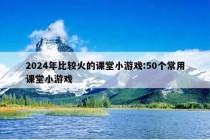 2024年比较火的课堂小游戏:50个常用课堂小游戏